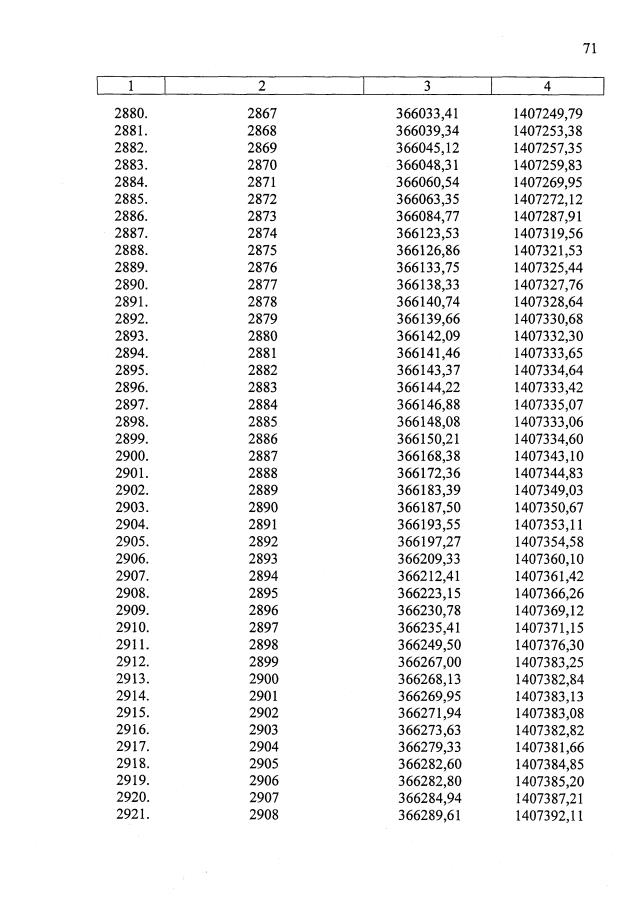 71

| 1 | 2 | 3 | 4 |
|---|---|---|---|
| 2880. | 2867 | 366033,41 | 1407249,79 |
| 2881. | 2868 | 366039,34 | 1407253,38 |
| 2882. | 2869 | 366045,12 | 1407257,35 |
| 2883. | 2870 | 366048,31 | 1407259,83 |
| 2884. | 2871 | 366060,54 | 1407269,95 |
| 2885. | 2872 | 366063,35 | 1407272,12 |
| 2886. | 2873 | 366084,77 | 1407287,91 |
| 2887. | 2874 | 366123,53 | 1407319,56 |
| 2888. | 2875 | 366126,86 | 1407321,53 |
| 2889. | 2876 | 366133,75 | 1407325,44 |
| 2890. | 2877 | 366138,33 | 1407327,76 |
| 2891. | 2878 | 366140,74 | 1407328,64 |
| 2892. | 2879 | 366139,66 | 1407330,68 |
| 2893. | 2880 | 366142,09 | 1407332,30 |
| 2894. | 2881 | 366141,46 | 1407333,65 |
| 2895. | 2882 | 366143,37 | 1407334,64 |
| 2896. | 2883 | 366144,22 | 1407333,42 |
| 2897. | 2884 | 366146,88 | 1407335,07 |
| 2898. | 2885 | 366148,08 | 1407333,06 |
| 2899. | 2886 | 366150,21 | 1407334,60 |
| 2900. | 2887 | 366168,38 | 1407343,10 |
| 2901. | 2888 | 366172,36 | 1407344,83 |
| 2902. | 2889 | 366183,39 | 1407349,03 |
| 2903. | 2890 | 366187,50 | 1407350,67 |
| 2904. | 2891 | 366193,55 | 1407353,11 |
| 2905. | 2892 | 366197,27 | 1407354,58 |
| 2906. | 2893 | 366209,33 | 1407360,10 |
| 2907. | 2894 | 366212,41 | 1407361,42 |
| 2908. | 2895 | 366223,15 | 1407366,26 |
| 2909. | 2896 | 366230,78 | 1407369,12 |
| 2910. | 2897 | 366235,41 | 1407371,15 |
| 2911. | 2898 | 366249,50 | 1407376,30 |
| 2912. | 2899 | 366267,00 | 1407383,25 |
| 2913. | 2900 | 366268,13 | 1407382,84 |
| 2914. | 2901 | 366269,95 | 1407383,13 |
| 2915. | 2902 | 366271,94 | 1407383,08 |
| 2916. | 2903 | 366273,63 | 1407382,82 |
| 2917. | 2904 | 366279,33 | 1407381,66 |
| 2918. | 2905 | 366282,60 | 1407384,85 |
| 2919. | 2906 | 366282,80 | 1407385,20 |
| 2920. | 2907 | 366284,94 | 1407387,21 |
| 2921. | 2908 | 366289,61 | 1407392,11 |